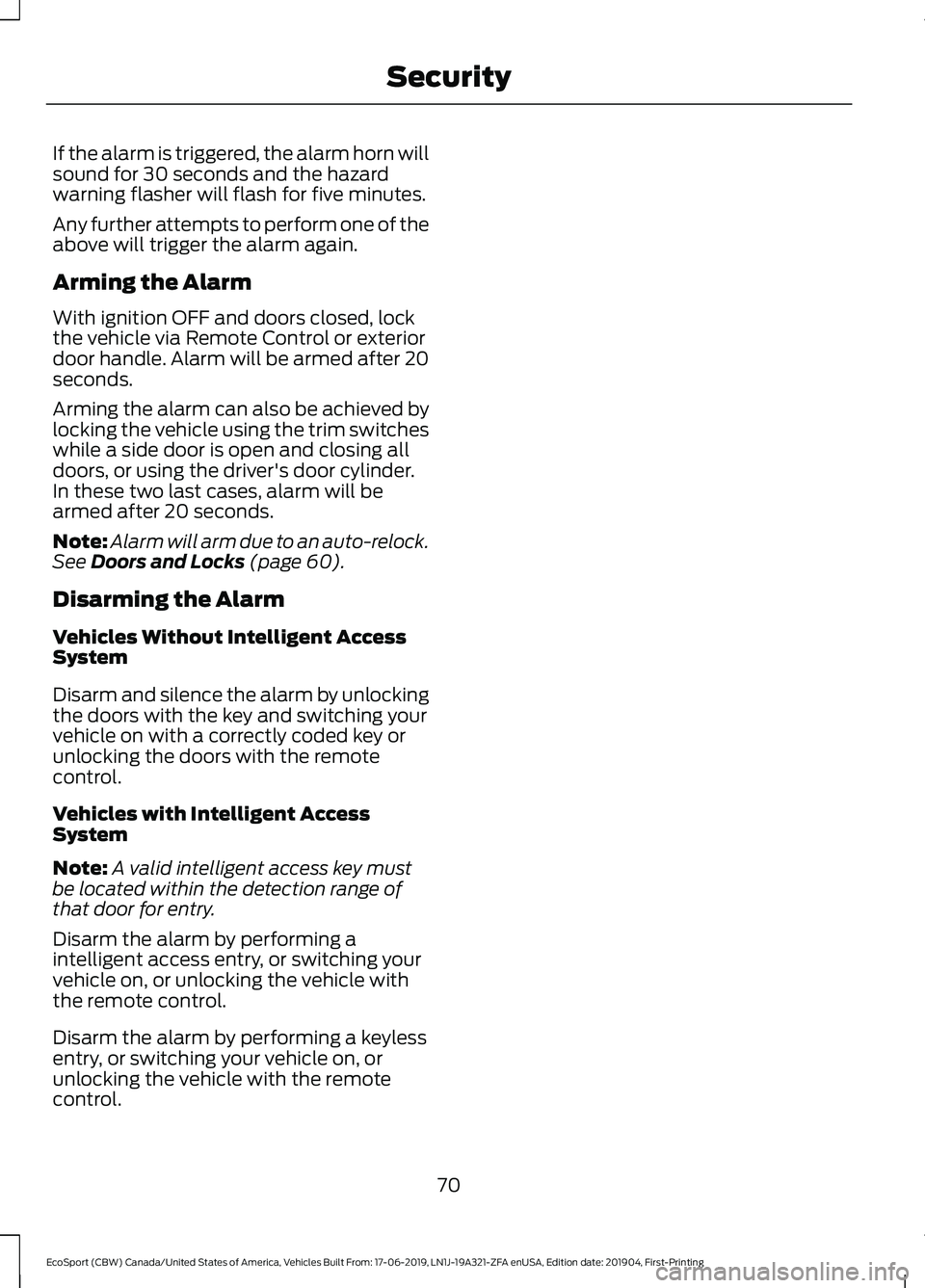 Security

If the alarm is triggered, the alarm horn will sound for 30 seconds and the hazard warning flasher will flash for five minutes.

Any further attempts to perform one of the above will trigger the alarm again.

Arming the Alarm

With ignition OFF and doors closed, lock the vehicle via Remote Control or exterior door handle. Alarm will be armed after 20 seconds.

Arming the alarm can also be achieved by locking the vehicle using the trim switches while a side door is open and closing all doors, or using the driver's door cylinder. In these two last cases, alarm will be armed after 20 seconds.

Note: Alarm will arm due to an auto-relock. See Doors and Locks (page 60).

Disarming the Alarm

Vehicles Without Intelligent Access System

Disarm and silence the alarm by unlocking the doors with the key and switching your vehicle on with a correctly coded key or unlocking the doors with the remote control.

Vehicles with Intelligent Access System

Note: A valid intelligent access key must be located within the detection range of that door for entry.

Disarm the alarm by performing a intelligent access entry, or switching your vehicle on, or unlocking the vehicle with the remote control.

Disarm the alarm by performing a keyless entry, or switching your vehicle on, or unlocking the vehicle with the remote control.

70

EcoSport (CBW) Canada/United States of America, Vehicles Built From: 17-06-2019, LN1J-19A321-ZFA enUSA, Edition date: 201904, First-Printing

carmanualsonline.info